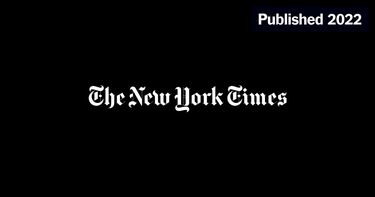 Published 2022

The New York Times